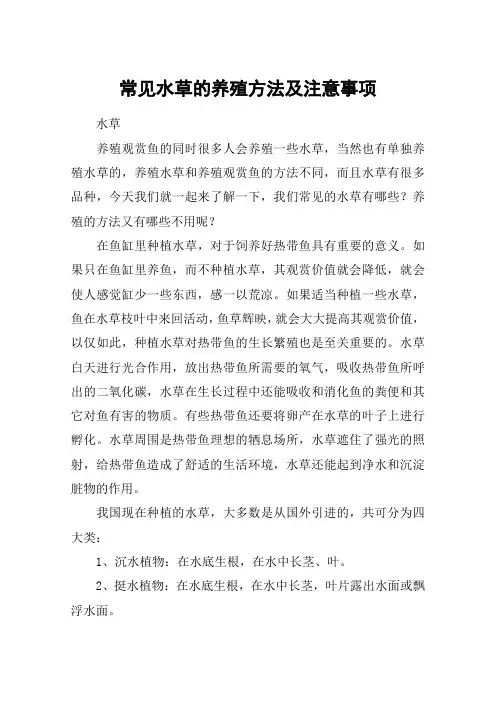 常见水草的养殖方法及注意事项

水草

养殖观赏鱼的同时很多人会养殖一些水草，当然也有单独养殖水草的，养殖水草和养殖观赏鱼的方法不同，而且水草有很多品种，今天我们就一起来了解一下，我们常见的水草有哪些？养殖的方法又有哪些不用呢？

在鱼缸里种植水草，对于饲养好热带鱼具有重要的意义。如果只在鱼缸里养鱼，而不种植水草，其观赏价值就会降低，就会使人感觉缸少一些东西，感一以荒凉。如果适当种植一些水草，鱼在水草枝叶中来回活动，鱼草辉映，就会大大提高其观赏价值，以仅如此，种植水草对热带鱼的生长繁殖也是至关重要的。水草白天进行光合作用，放出热带鱼所需要的氧气，吸收热带鱼所呼出的二氧化碳，水草在生长过程中还能吸收和消化鱼的粪便和其它对鱼有害的物质。有些热带鱼还要将卵产在水草的叶子上进行孵化。水草周围是热带鱼理想的牺息场所，水草遮住了强光的照射，给热带鱼造成了舒适的生活环境，水草还能起到净水和沉淀脏物的作用。

我国现在种植的水草，大多数是从国外引进的，共可分为四大类：

1、沉水植物：在水底生根，在水中长茎、叶。

2、挺水植物：在水底生根，在水中长茎，叶片露出水面或飘浮水面。